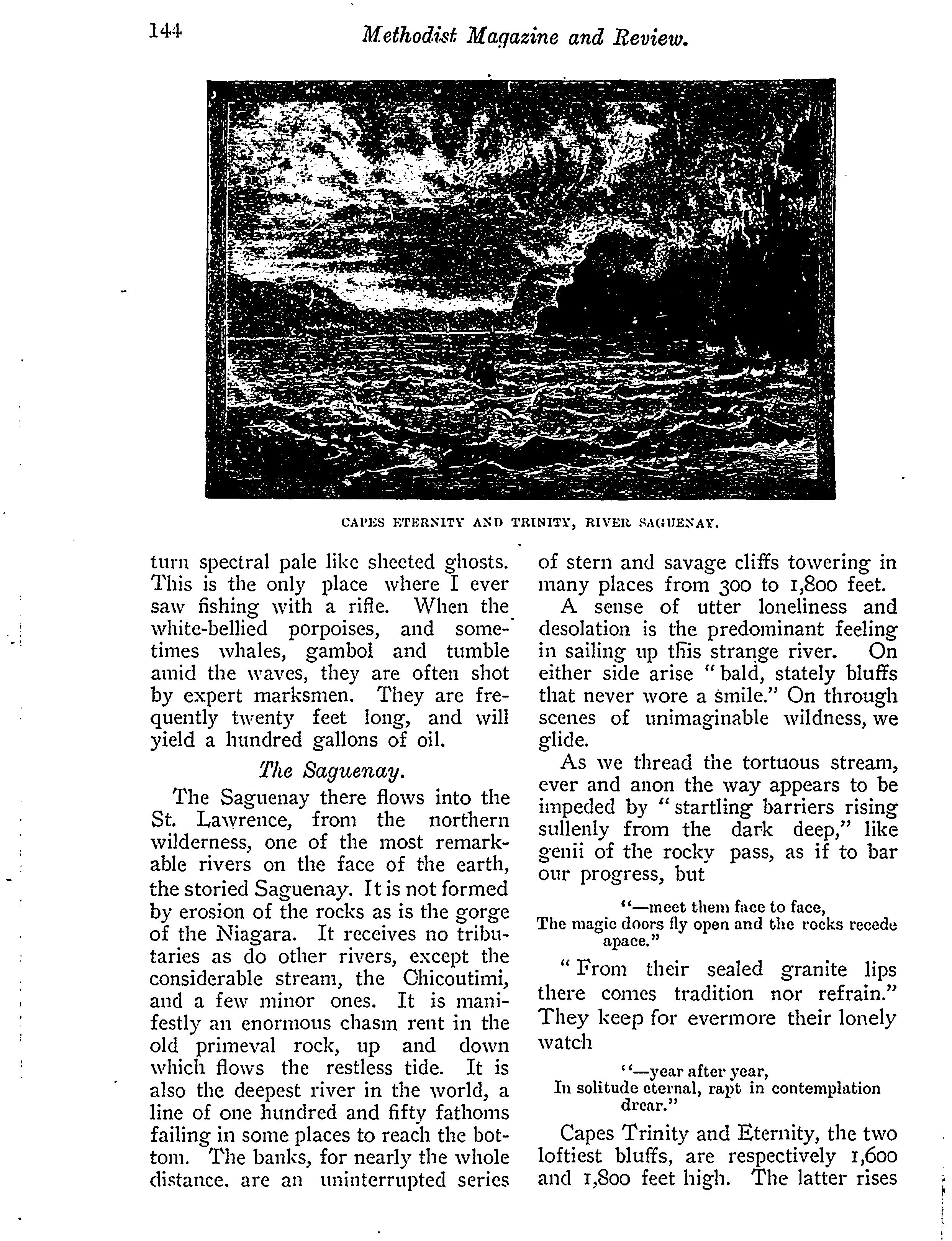 144 Methodist Magazine and Review.

CAPES ETERNITY AND TRINITY, RIVER SAGUENAY.

turn spectral pale like sheeted ghosts. This is the only place where I ever saw fishing with a rifle. When the white-bellied porpoises, and sometimes whales, gambol and tumble amid the waves, they are often shot by expert marksmen. They are frequently twenty feet long, and will yield a hundred gallons of oil.

The Saguenay.

The Saguenay there flows into the St. Lawrence, from the northern wilderness, one of the most remarkable rivers on the face of the earth, the storied Saguenay. It is not formed by erosion of the rocks as is the gorge of the Niagara. It receives no tributaries as do other rivers, except the considerable stream, the Chicoutimi, and a few minor ones. It is manifestly an enormous chasm rent in the old primeval rock, up and down which flows the restless tide. It is also the deepest river in the world, a line of one hundred and fifty fathoms failing in some places to reach the bottom. The banks, for nearly the whole distance, are an uninterrupted series of stern and savage cliffs towering in many places from 300 to 1,800 feet.

A sense of utter loneliness and desolation is the predominant feeling in sailing up this strange river. On either side arise "bald, stately bluffs that never wore a smile." On through scenes of unimaginable wildness, we glide.

As we thread the tortuous stream, ever and anon the way appears to be impeded by "startling barriers rising sullenly from the dark deep," like genii of the rocky pass, as if to bar our progress, but

"—meet them face to face,
The magic doors fly open and the rocks recede apace."

"From their sealed granite lips there comes tradition nor refrain." They keep for evermore their lonely watch

"—year after year,
In solitude eternal, rapt in contemplation drear."

Capes Trinity and Eternity, the two loftiest bluffs, are respectively 1,600 and 1,800 feet high. The latter rises